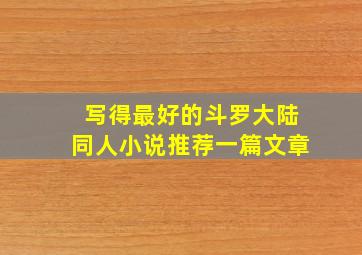 写得最好的斗罗大陆
同人小说推荐一篇文章